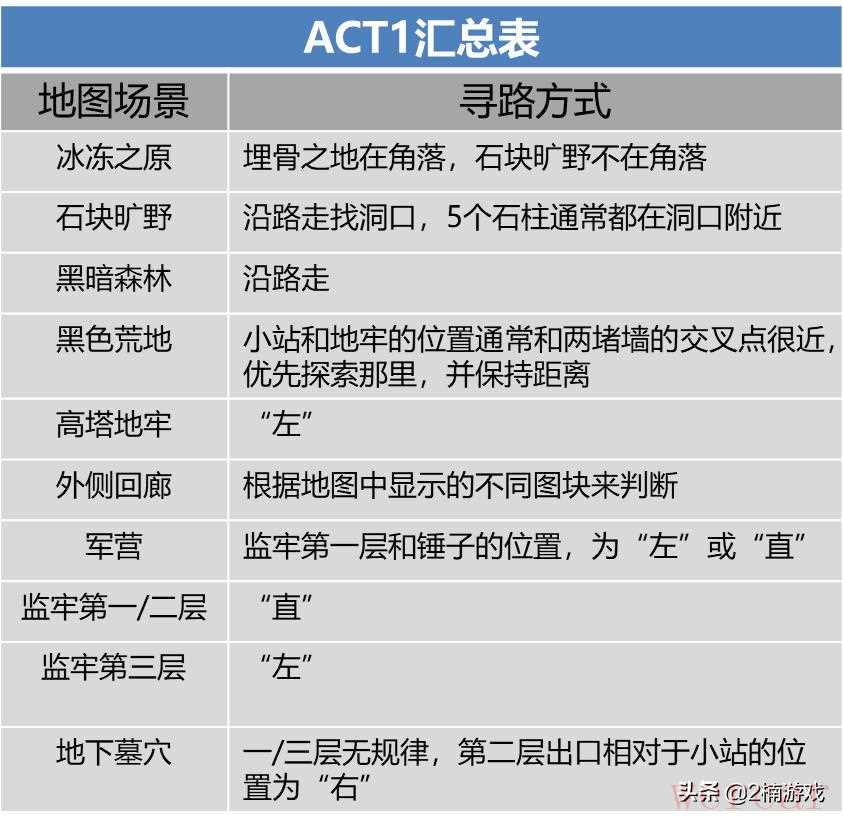 ACT1汇总表

| 地图场景 | 寻路方式 |
|---|---|
| 冰冻之原 | 埋骨之地在角落，石块旷野不在角落 |
| 石块旷野 | 沿路走找洞口，5个石柱通常都在洞口附近 |
| 黑暗森林 | 沿路走 |
| 黑色荒地 | 小站和地牢的位置通常和两堵墙的交叉点很近，优先探索那里，并保持距离 |
| 高塔地牢 | “左” |
| 外侧回廊 | 根据地图中显示的不同图块来判断 |
| 军营 | 监牢第一层和锤子的位置，为“左”或“直” |
| 监牢第一/二层 | “直” |
| 监牢第三层 | “左” |
| 地下墓穴 | 一/三层无规律，第二层出口相对于小站的位置为“右” |

头条 @2楠游戏